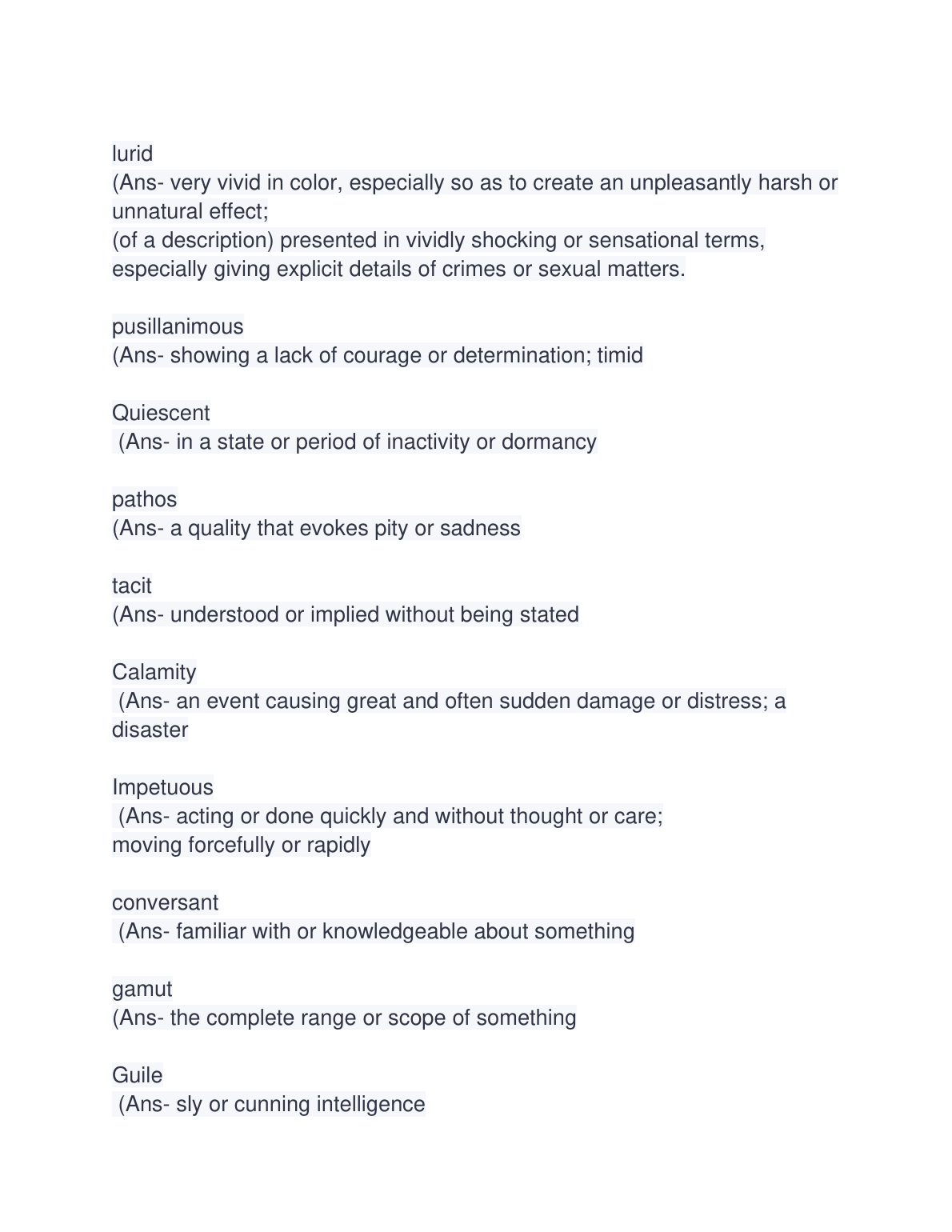 lurid
(Ans- very vivid in color, especially so as to create an unpleasantly harsh or unnatural effect;
(of a description) presented in vividly shocking or sensational terms, especially giving explicit details of crimes or sexual matters.

pusillanimous
(Ans- showing a lack of courage or determination; timid

Quiescent
(Ans- in a state or period of inactivity or dormancy

pathos
(Ans- a quality that evokes pity or sadness

tacit
(Ans- understood or implied without being stated

Calamity
(Ans- an event causing great and often sudden damage or distress; a disaster

Impetuous
(Ans- acting or done quickly and without thought or care;
moving forcefully or rapidly

conversant
(Ans- familiar with or knowledgeable about something

gamut
(Ans- the complete range or scope of something

Guile
(Ans- sly or cunning intelligence